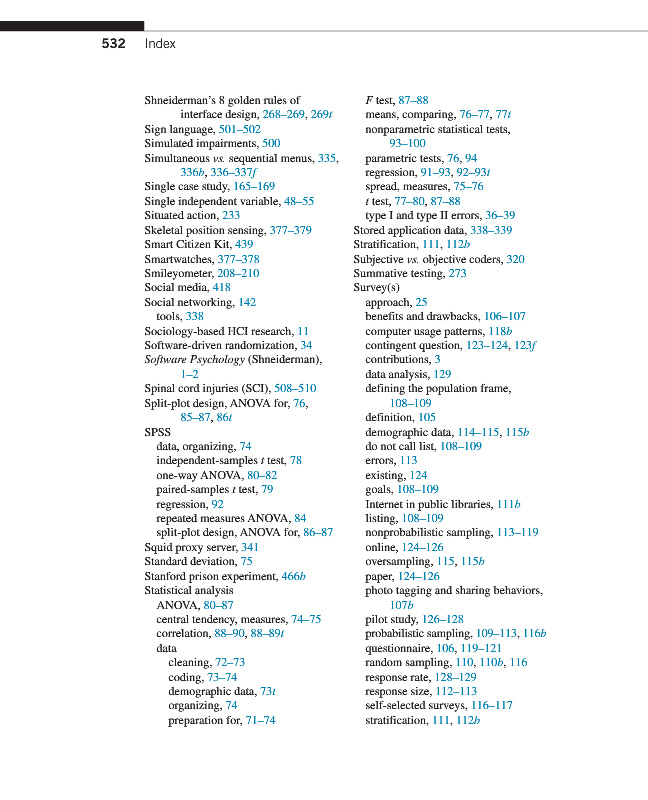 532 Index

Shneiderman's 8 golden rules of interface design, 268–269, 269t
Sign language, 501–502
Simulated impairments, 500
Simultaneous vs. sequential menus, 335, 336b, 336–337f
Single case study, 165–169
Single independent variable, 48–55
Situated action, 233
Skeletal position sensing, 377–379
Smart Citizen Kit, 439
Smartwatches, 377–378
Smileyometer, 208–210
Social media, 418
Social networking, 142
tools, 338
Sociology-based HCI research, 11
Software-driven randomization, 34
Software Psychology (Shneiderman), 1–2
Spinal cord injuries (SCI), 508–510
Split-plot design, ANOVA for, 76, 85–87, 86t
SPSS
data, organizing, 74
independent-samples t test, 78
one-way ANOVA, 80–82
paired-samples t test, 79
regression, 92
repeated measures ANOVA, 84
split-plot design, ANOVA for, 86–87
Squid proxy server, 341
Standard deviation, 75
Stanford prison experiment, 466b
Statistical analysis
ANOVA, 80–87
central tendency, measures, 74–75
correlation, 88–90, 88–89t
data
cleaning, 72–73
coding, 73–74
demographic data, 73t
organizing, 74
preparation for, 71–74

F test, 87–88
means, comparing, 76–77, 77t
nonparametric statistical tests, 93–100
parametric tests, 76, 94
regression, 91–93, 92–93t
spread, measures, 75–76
t test, 77–80, 87–88
type I and type II errors, 36–39
Stored application data, 338–339
Stratification, 111, 112b
Subjective vs. objective coders, 320
Summative testing, 273
Survey(s)
approach, 25
benefits and drawbacks, 106–107
computer usage patterns, 118b
contingent question, 123–124, 123f
contributions, 3
data analysis, 129
defining the population frame, 108–109
definition, 105
demographic data, 114–115, 115b
do not call list, 108–109
errors, 113
existing, 124
goals, 108–109
Internet in public libraries, 111b
listing, 108–109
nonprobabilistic sampling, 113–119
online, 124–126
oversampling, 115, 115b
paper, 124–126
photo tagging and sharing behaviors, 107b
pilot study, 126–128
probabilistic sampling, 109–113, 116b
questionnaire, 106, 119–121
random sampling, 110, 110b, 116
response rate, 128–129
response size, 112–113
self-selected surveys, 116–117
stratification, 111, 112b